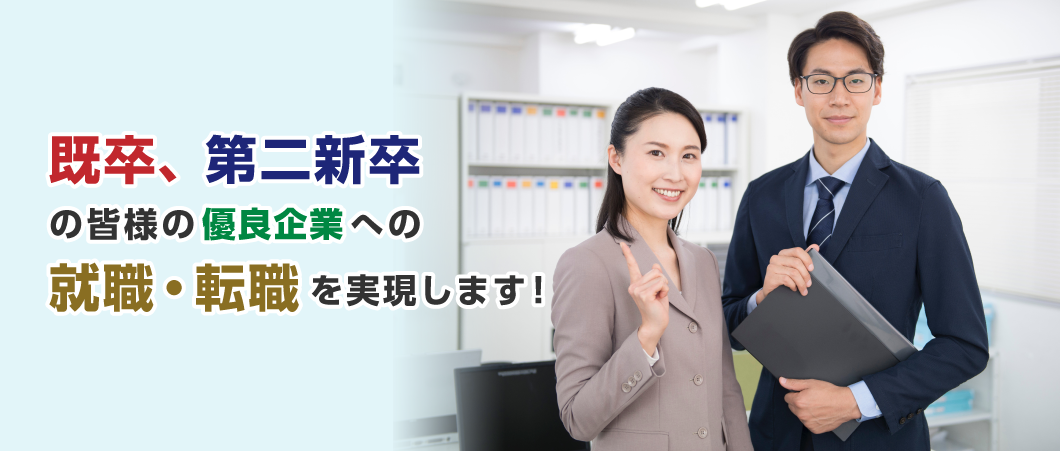 既卒、第二新卒
の皆様の優良企業への
就職・転職を実現します！